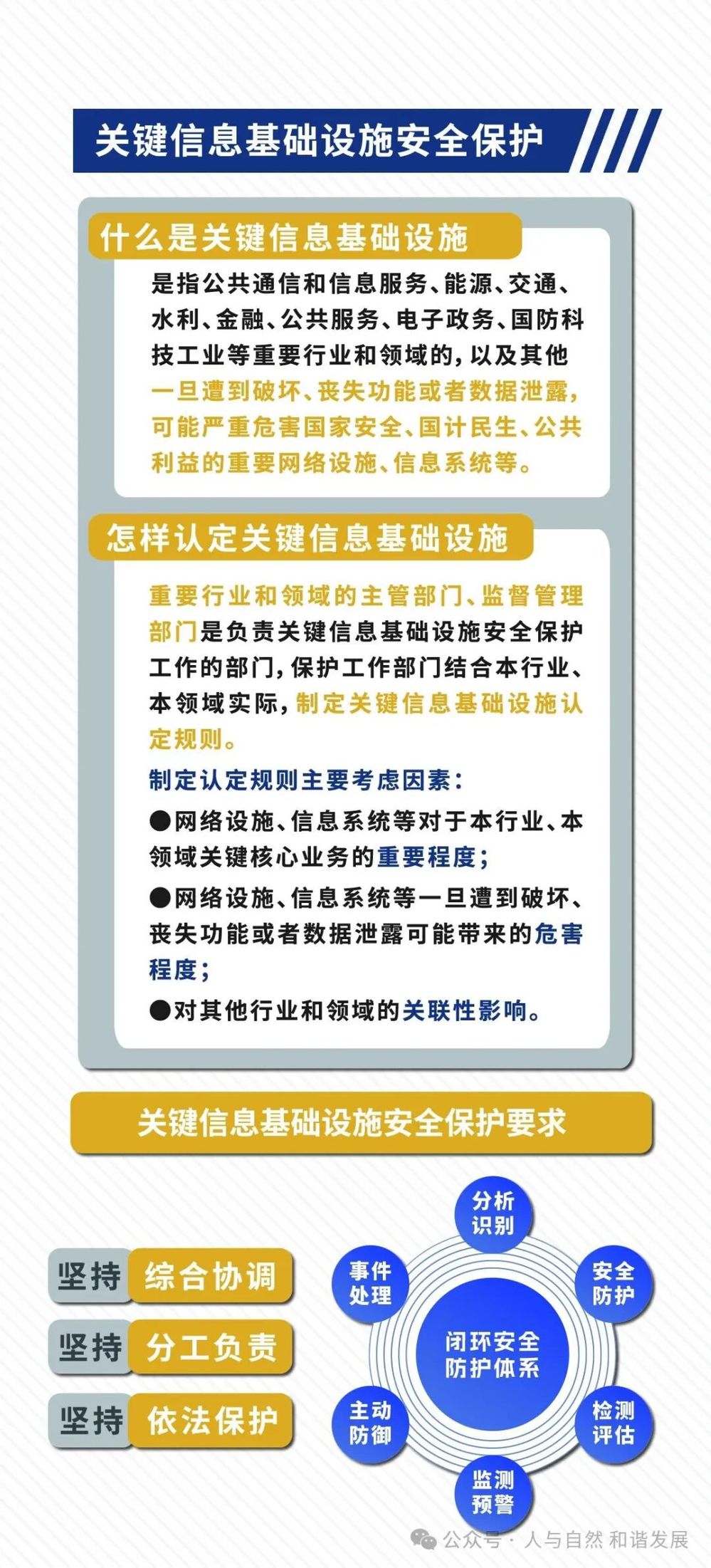 关键信息基础设施安全保护

什么是关键信息基础设施

是指公共通信和信息服务、能源、交通、水利、金融、公共服务、电子政务、国防科技工业等重要行业和领域的，以及其他一旦遭到破坏、丧失功能或者数据泄露，可能严重危害国家安全、国计民生、公共利益的重要网络设施、信息系统等。

怎样认定关键信息基础设施

重要行业和领域的主管部门、监督管理部门是负责关键信息基础设施安全保护工作的部门，保护工作部门结合本行业、本领域实际，制定关键信息基础设施认定规则。

制定认定规则主要考虑因素：

●网络设施、信息系统等对于本行业、本领域关键核心业务的重要程度；

●网络设施、信息系统等一旦遭到破坏、丧失功能或者数据泄露可能带来的危害程度；

●对其他行业和领域的关联性影响。

关键信息基础设施安全保护要求

坚持 综合协调
坚持 分工负责
坚持 依法保护

分析识别
安全防护
检测评估
监测预警
主动防御
事件处理
闭环安全防护体系

公众号 · 人与自然 和谐发展